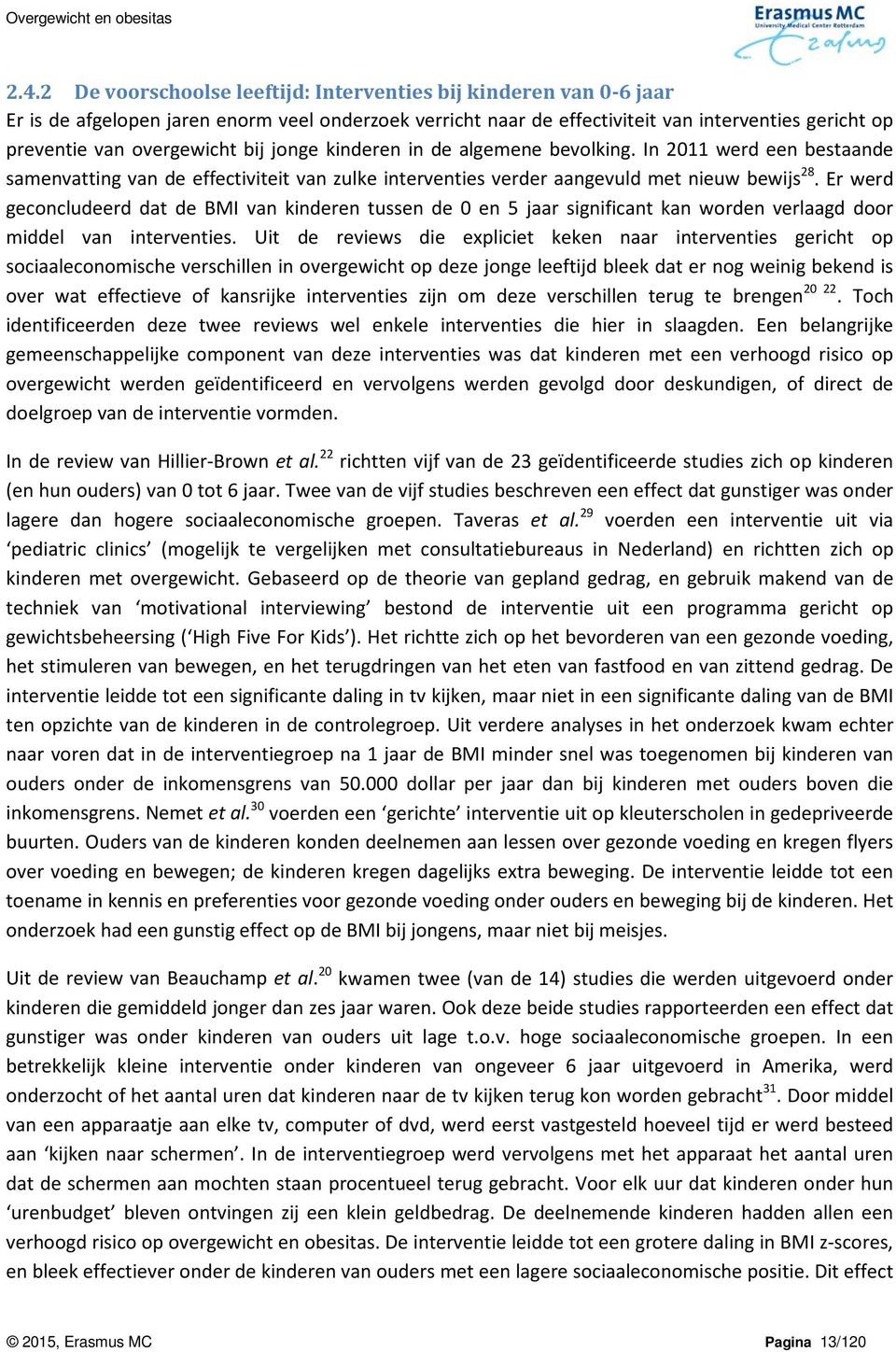 Overgewicht en obesitas

Erasmus MC
University Medical Center Rotterdam

2.4.2 De voorschoolse leeftijd: Interventies bij kinderen van 0-6 jaar
Er is de afgelopen jaren enorm veel onderzoek verricht naar de effectiviteit van interventies gericht op preventie van overgewicht bij jonge kinderen in de algemene bevolking. In 2011 werd een bestaande samenvatting van de effectiviteit van zulke interventies verder aangevuld met nieuw bewijs$^{28}$. Er werd geconcludeerd dat de BMI van kinderen tussen de 0 en 5 jaar significant kan worden verlaagd door middel van interventies. Uit de reviews die expliciet keken naar interventies gericht op sociaaleconomische verschillen in overgewicht op deze jonge leeftijd bleek dat er nog weinig bekend is over wat effectieve of kansrijke interventies zijn om deze verschillen terug te brengen$^{20\ 22}$. Toch identificeerden deze twee reviews wel enkele interventies die hier in slaagden. Een belangrijke gemeenschappelijke component van deze interventies was dat kinderen met een verhoogd risico op overgewicht werden geïdentificeerd en vervolgens werden gevolgd door deskundigen, of direct de doelgroep van de interventie vormden.

In de review van Hillier-Brown et al.$^{22}$ richtten vijf van de 23 geïdentificeerde studies zich op kinderen (en hun ouders) van 0 tot 6 jaar. Twee van de vijf studies beschreven een effect dat gunstiger was onder lagere dan hogere sociaaleconomische groepen. Taveras et al.$^{29}$ voerden een interventie uit via ‘pediatric clinics’ (mogelijk te vergelijken met consultatiebureaus in Nederland) en richtten zich op kinderen met overgewicht. Gebaseerd op de theorie van gepland gedrag, en gebruik makend van de techniek van ‘motivational interviewing’ bestond de interventie uit een programma gericht op gewichtsbeheersing (‘High Five For Kids’). Het richtte zich op het bevorderen van een gezonde voeding, het stimuleren van bewegen, en het terugdringen van het eten van fastfood en van zittend gedrag. De interventie leidde tot een significante daling in tv kijken, maar niet in een significante daling van de BMI ten opzichte van de kinderen in de controlegroep. Uit verdere analyses in het onderzoek kwam echter naar voren dat in de interventiegroep na 1 jaar de BMI minder snel was toegenomen bij kinderen van ouders onder de inkomensgrens van 50.000 dollar per jaar dan bij kinderen met ouders boven die inkomensgrens. Nemet et al.$^{30}$ voerden een ‘gerichte’ interventie uit op kleuterscholen in gedepriveerde buurten. Ouders van de kinderen konden deelnemen aan lessen over gezonde voeding en kregen flyers over voeding en bewegen; de kinderen kregen dagelijks extra beweging. De interventie leidde tot een toename in kennis en preferenties voor gezonde voeding onder ouders en beweging bij de kinderen. Het onderzoek had een gunstig effect op de BMI bij jongens, maar niet bij meisjes.

Uit de review van Beauchamp et al.$^{20}$ kwamen twee (van de 14) studies die werden uitgevoerd onder kinderen die gemiddeld jonger dan zes jaar waren. Ook deze beide studies rapporteerden een effect dat gunstiger was onder kinderen van ouders uit lage t.o.v. hoge sociaaleconomische groepen. In een betrekkelijk kleine interventie onder kinderen van ongeveer 6 jaar uitgevoerd in Amerika, werd onderzocht of het aantal uren dat kinderen naar de tv kijken terug kon worden gebracht$^{31}$. Door middel van een apparaatje aan elke tv, computer of dvd, werd eerst vastgesteld hoeveel tijd er werd besteed aan ‘kijken naar schermen’. In de interventiegroep werd vervolgens met het apparaat het aantal uren dat de schermen aan mochten staan procentueel terug gebracht. Voor elk uur dat kinderen onder hun ‘urenbudget’ bleven ontvingen zij een klein geldbedrag. De deelnemende kinderen hadden allen een verhoogd risico op overgewicht en obesitas. De interventie leidde tot een grotere daling in BMI z-scores, en bleek effectiever onder de kinderen van ouders met een lagere sociaaleconomische positie. Dit effect

© 2015, Erasmus MC Pagina 13/120